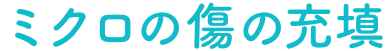 ミクロの傷の充填